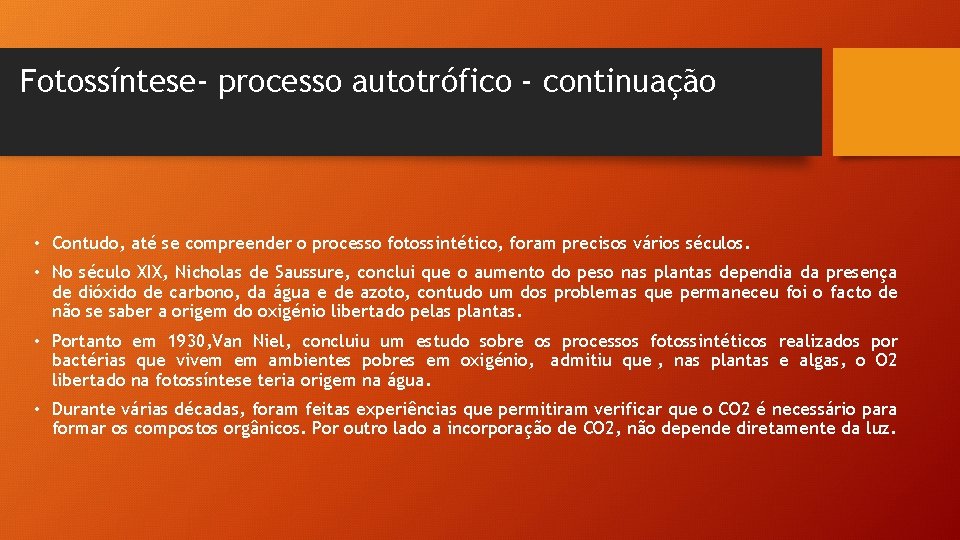 Fotossíntese- processo autotrófico - continuação

• Contudo, até se compreender o processo fotossintético, foram precisos vários séculos.

• No século XIX, Nicholas de Saussure, conclui que o aumento do peso nas plantas dependia da presença de dióxido de carbono, da água e de azoto, contudo um dos problemas que permaneceu foi o facto de não se saber a origem do oxigénio libertado pelas plantas.

• Portanto em 1930,Van Niel, concluiu um estudo sobre os processos fotossintéticos realizados por bactérias que vivem em ambientes pobres em oxigénio, admitiu que , nas plantas e algas, o O2 libertado na fotossíntese teria origem na água.

• Durante várias décadas, foram feitas experiências que permitiram verificar que o CO2 é necessário para formar os compostos orgânicos. Por outro lado a incorporação de CO2, não depende diretamente da luz.